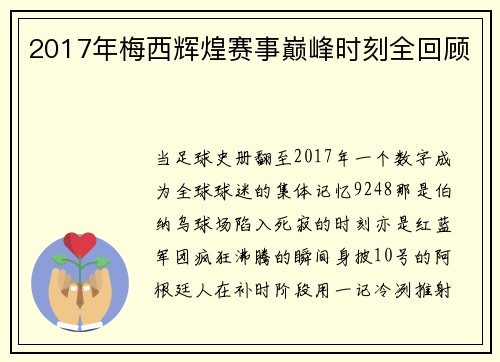 2017年梅西辉煌赛事巅峰时刻全回顾

当足球史册翻至2017年一个数字成为全球球迷的集体记忆9248那是伯纳乌球场陷入死寂的时刻亦是红蓝军团疯狂沸腾的瞬间身披10号的阿根廷人在补时阶段用一记冷冽推射